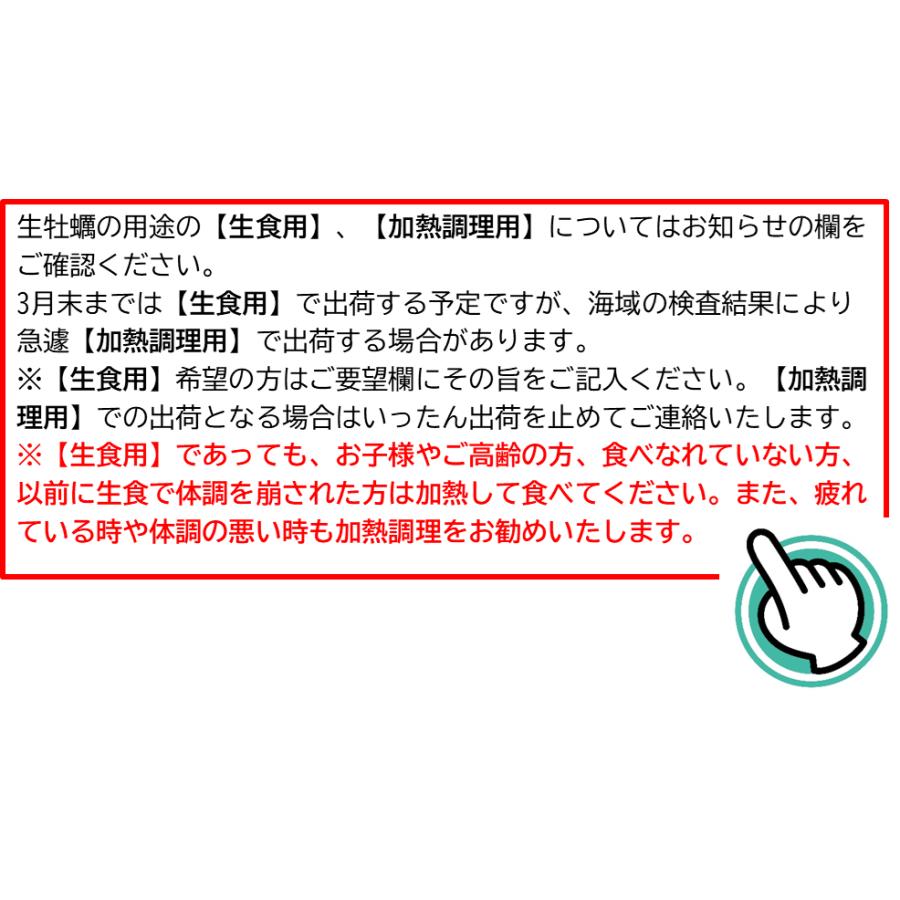 生牡蠣の用途の【生食用】、【加熱調理用】についてはお知らせの欄をご確認ください。
3月末までは【生食用】で出荷する予定ですが、海域の検査結果により急遽【加熱調理用】で出荷する場合があります。
※【生食用】希望の方はご要望欄にその旨をご記入ください。【加熱調理用】での出荷となる場合はいったん出荷を止めてご連絡いたします。
※【生食用】であっても、お子様やご高齢の方、食べなれていない方、以前に生食で体調を崩された方は加熱して食べてください。また、疲れている時や体調の悪い時も加熱調理をお勧めいたします。